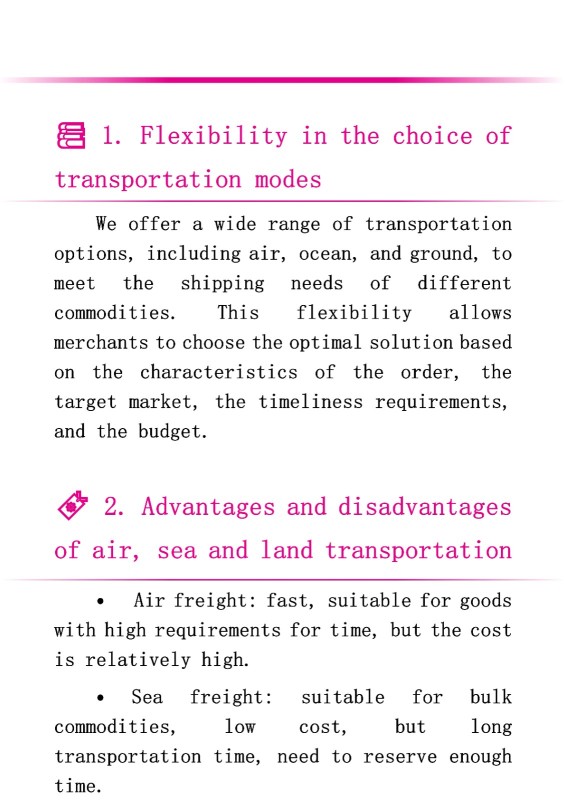 1. Flexibility in the choice of transportation modes

We offer a wide range of transportation options, including air, ocean, and ground, to meet the shipping needs of different commodities. This flexibility allows merchants to choose the optimal solution based on the characteristics of the order, the target market, the timeliness requirements, and the budget.

2. Advantages and disadvantages of air, sea and land transportation

• Air freight: fast, suitable for goods with high requirements for time, but the cost is relatively high.

• Sea freight: suitable for bulk commodities, low cost, but long transportation time, need to reserve enough time.